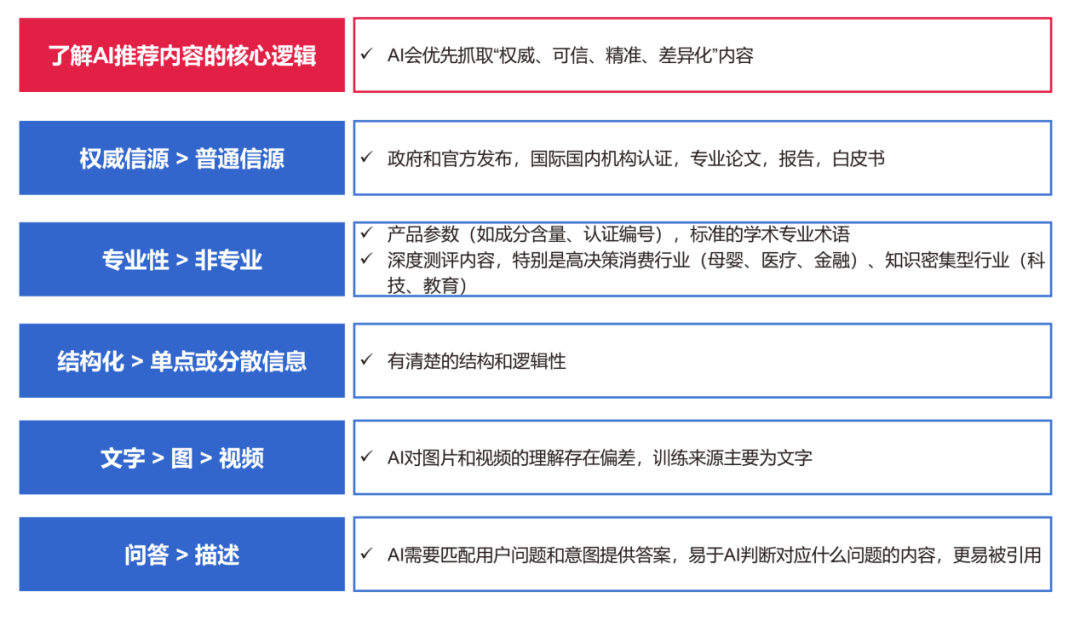 了解AI推荐内容的核心逻辑

✓ AI会优先抓取“权威、可信、精准、差异化”内容

权威信源 > 普通信源

✓ 政府和官方发布，国际国内机构认证，专业论文，报告，白皮书

专业性 > 非专业

✓ 产品参数（如成分含量、认证编号），标准的学术专业术语
✓ 深度测评内容，特别是高决策消费行业（母婴、医疗、金融）、知识密集型行业（科技、教育）

结构化 > 单点或分散信息

✓ 有清楚的结构和逻辑性

文字 > 图 > 视频

✓ AI对图片和视频的理解存在偏差，训练来源主要为文字

问答 > 描述

✓ AI需要匹配用户问题和意图提供答案，易于AI判断对应什么问题的内容，更易被引用